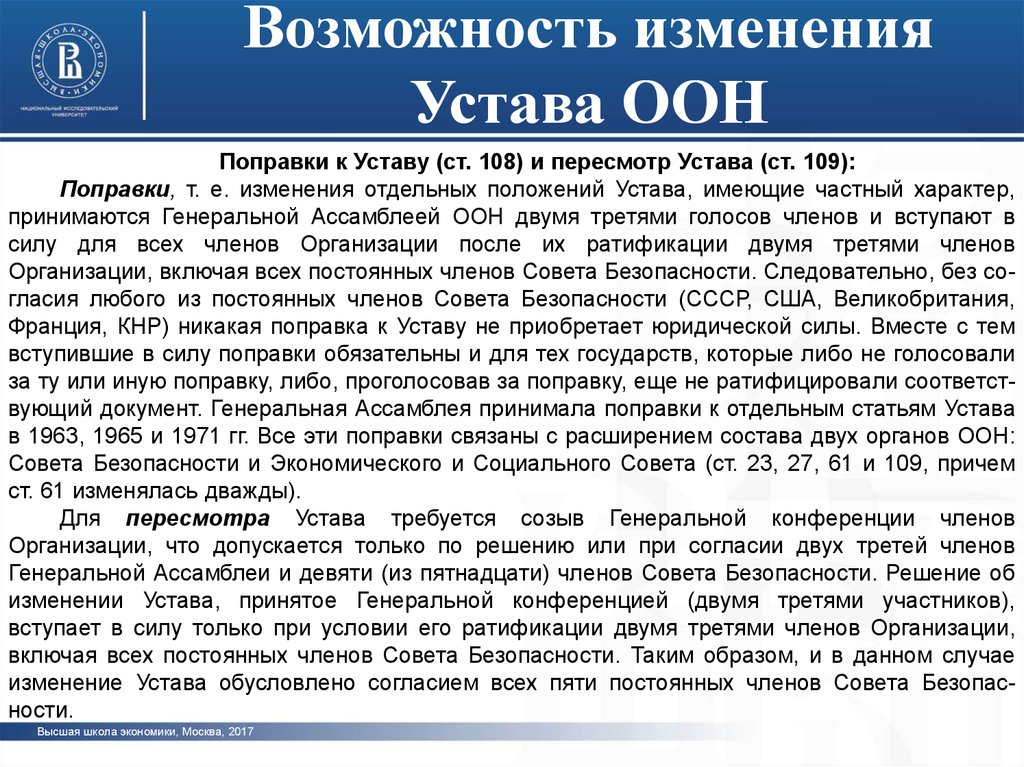 ВЫСШАЯ ШКОЛА ЭКОНОМИКИ
НАЦИОНАЛЬНЫЙ ИССЛЕДОВАТЕЛЬСКИЙ УНИВЕРСИТЕТ

Возможность изменения Устава ООН

Поправки к Уставу (ст. 108) и пересмотр Устава (ст. 109):

Поправки, т. е. изменения отдельных положений Устава, имеющие частный характер, принимаются Генеральной Ассамблеей ООН двумя третями голосов членов и вступают в силу для всех членов Организации после их ратификации двумя третями членов Организации, включая всех постоянных членов Совета Безопасности. Следовательно, без согласия любого из постоянных членов Совета Безопасности (СССР, США, Великобритания, Франция, КНР) никакая поправка к Уставу не приобретает юридической силы. Вместе с тем вступившие в силу поправки обязательны и для тех государств, которые либо не голосовали за ту или иную поправку, либо, проголосовав за поправку, еще не ратифицировали соответствующий документ. Генеральная Ассамблея принимала поправки к отдельным статьям Устава в 1963, 1965 и 1971 гг. Все эти поправки связаны с расширением состава двух органов ООН: Совета Безопасности и Экономического и Социального Совета (ст. 23, 27, 61 и 109, причем ст. 61 изменялась дважды).

Для пересмотра Устава требуется созыв Генеральной конференции членов Организации, что допускается только по решению или при согласии двух третей членов Генеральной Ассамблеи и девяти (из пятнадцати) членов Совета Безопасности. Решение об изменении Устава, принятое Генеральной конференцией (двумя третями участников), вступает в силу только при условии его ратификации двумя третями членов Организации, включая всех постоянных членов Совета Безопасности. Таким образом, и в данном случае изменение Устава обусловлено согласием всех пяти постоянных членов Совета Безопасности.

Высшая школа экономики, Москва, 2017